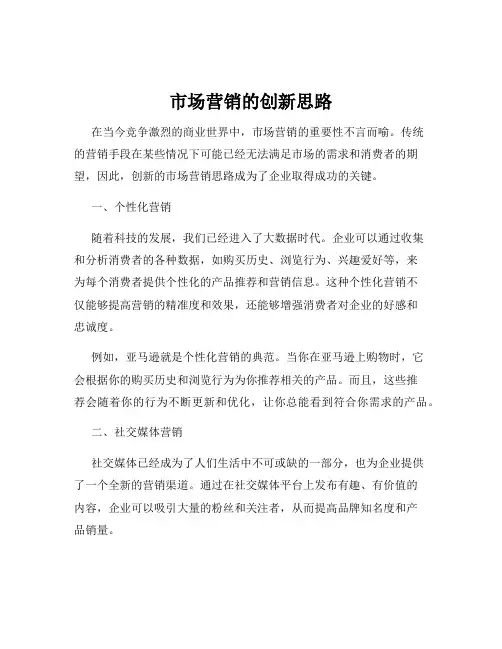 市场营销的创新思路

在当今竞争激烈的商业世界中，市场营销的重要性不言而喻。传统的营销手段在某些情况下可能已经无法满足市场的需求和消费者的期望，因此，创新的市场营销思路成为了企业取得成功的关键。

一、个性化营销

随着科技的发展，我们已经进入了大数据时代。企业可以通过收集和分析消费者的各种数据，如购买历史、浏览行为、兴趣爱好等，来为每个消费者提供个性化的产品推荐和营销信息。这种个性化营销不仅能够提高营销的精准度和效果，还能够增强消费者对企业的好感和忠诚度。

例如，亚马逊就是个性化营销的典范。当你在亚马逊上购物时，它会根据你的购买历史和浏览行为为你推荐相关的产品。而且，这些推荐会随着你的行为不断更新和优化，让你总能看到符合你需求的产品。

二、社交媒体营销

社交媒体已经成为了人们生活中不可或缺的一部分，也为企业提供了一个全新的营销渠道。通过在社交媒体平台上发布有趣、有价值的内容，企业可以吸引大量的粉丝和关注者，从而提高品牌知名度和产品销量。